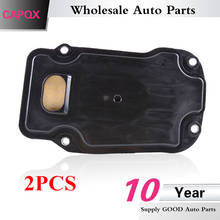 CAPQX

Wholesale Auto Parts

2PCS

10 Year

Supply GOOD Auto Parts